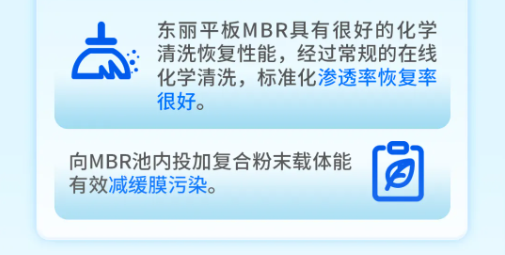 东丽平板MBR具有很好的化学清洗恢复性能，经过常规的在线化学清洗，标准化渗透率恢复率很好。

向MBR池内投加复合粉末载体能有效减缓膜污染。